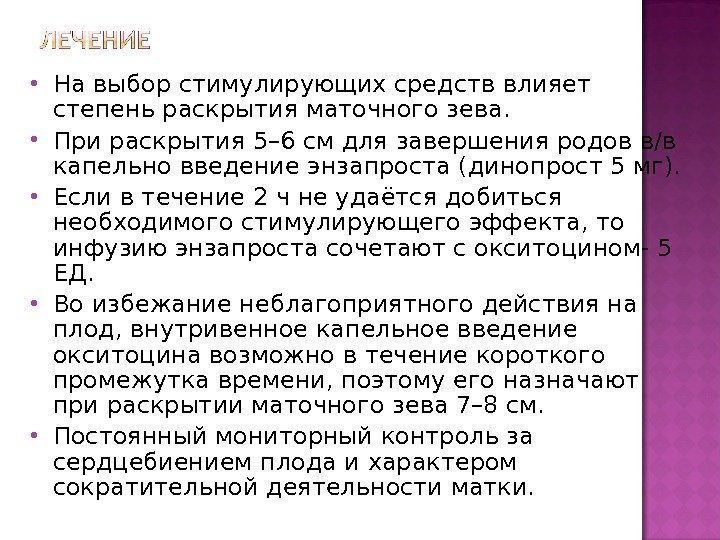 ЛЕЧЕНИЕ

• На выбор стимулирующих средств влияет степень раскрытия маточного зева.

• При раскрытия 5–6 см для завершения родов в/в капельно введение энзапроста (динопрост 5 мг).

• Если в течение 2 ч не удаётся добиться необходимого стимулирующего эффекта, то инфузию энзапроста сочетают с окситоцином- 5 ЕД.

• Во избежание неблагоприятного действия на плод, внутривенное капельное введение окситоцина возможно в течение короткого промежутка времени, поэтому его назначают при раскрытии маточного зева 7–8 см.

• Постоянный мониторный контроль за сердцебиением плода и характером сократительной деятельности матки.